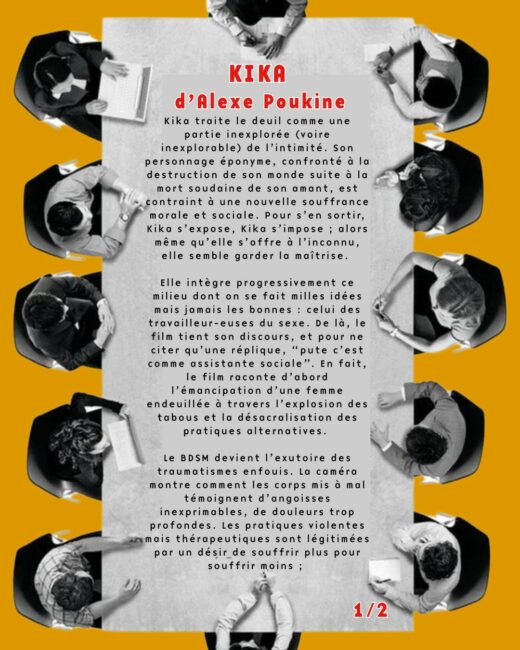 KIKA
d'Alexe Poukine

Kika traite le deuil comme une partie inexplorée (voire inexplorable) de l'intimité. Son personnage éponyme, confronté à la destruction de son monde suite à la mort soudaine de son amant, est contraint à une nouvelle souffrance morale et sociale. Pour s'en sortir, Kika s'expose, Kika s'impose ; alors même qu'elle s'offre à l'inconnu, elle semble garder la maîtrise.

Elle intègre progressivement ce milieu dont on se fait milles idées mais jamais les bonnes : celui des travailleur-euses du sexe. De là, le film tient son discours, et pour ne citer qu'une réplique, "pute c'est comme assistante sociale". En fait, le film raconte d'abord l'émancipation d'une femme endeuillée à travers l'explosion des tabous et la désacralisation des pratiques alternatives.

Le BDSM devient l'exutoire des traumatismes enfouis. La caméra montre comment les corps mis à mal témoignent d'angoisses inexprimables, de douleurs trop profondes. Les pratiques violentes mais thérapeutiques sont légitimées par un désir de souffrir plus pour souffrir moins ;

1/2